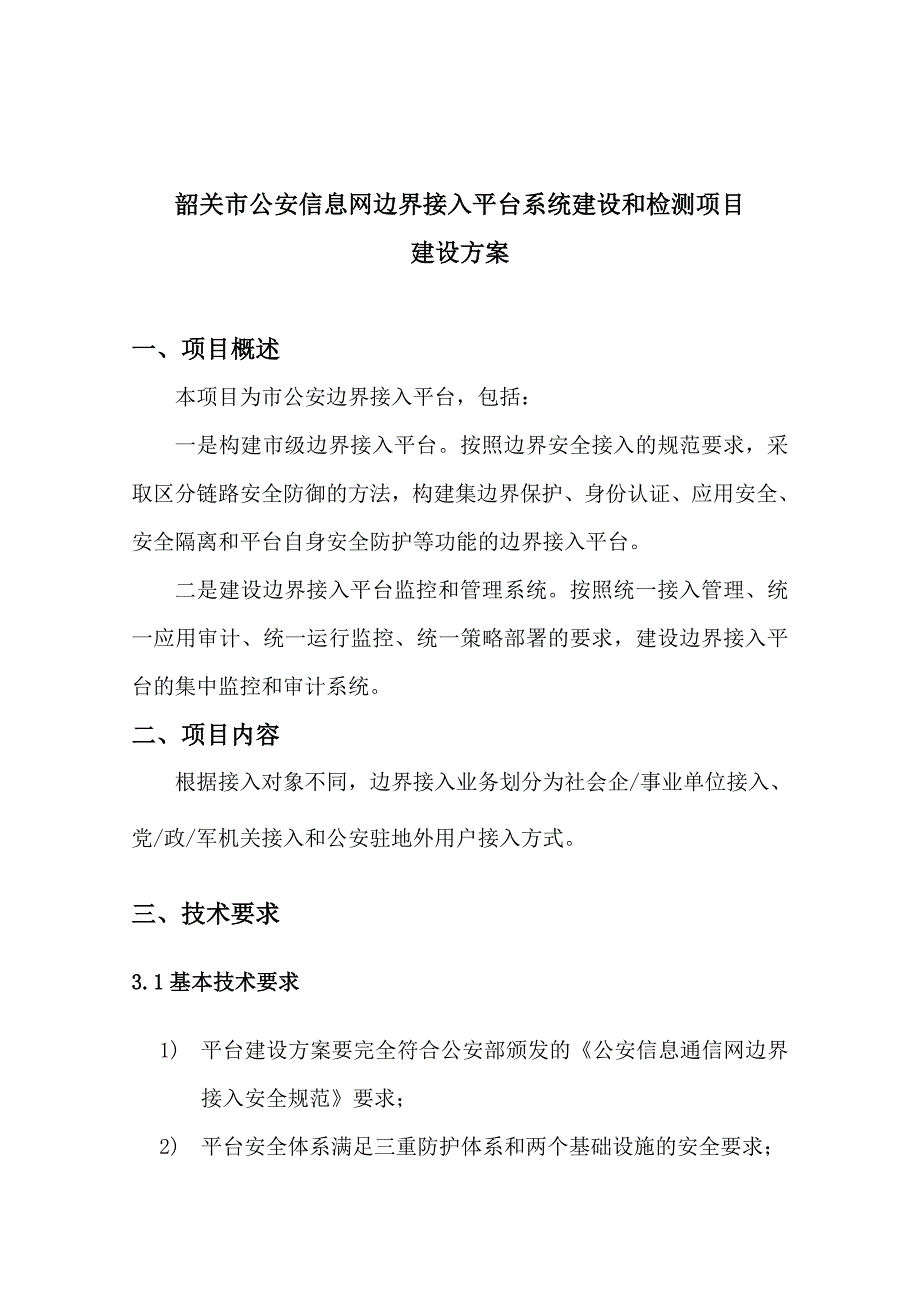 韶关市公安信息网边界接入平台系统建设和检测项目
建设方案

一、项目概述

本项目为市公安边界接入平台，包括：

一是构建市级边界接入平台。按照边界安全接入的规范要求，采取区分链路安全防御的方法，构建集边界保护、身份认证、应用安全、安全隔离和平台自身安全防护等功能的边界接入平台。

二是建设边界接入平台监控和管理系统。按照统一接入管理、统一应用审计、统一运行监控、统一策略部署的要求，建设边界接入平台的集中监控和审计系统。

二、项目内容

根据接入对象不同，边界接入业务划分为社会企/事业单位接入、党/政/军机关接入和公安驻地外用户接入方式。

三、技术要求

3.1基本技术要求

1) 平台建设方案要完全符合公安部颁发的《公安信息通信网边界接入安全规范》要求；

2) 平台安全体系满足三重防护体系和两个基础设施的安全要求；